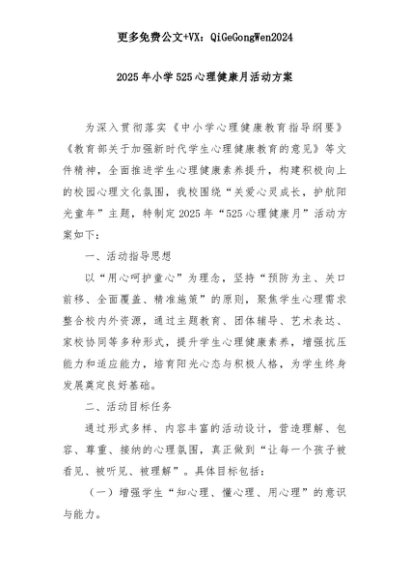 更多免费公文+VX：QiGeGongWen2024

2025年小学525心理健康月活动方案

为深入贯彻落实《中小学心理健康教育指导纲要》《教育部关于加强新时代学生心理健康教育的意见》等文件精神，全面推进学生心理健康素养提升，构建积极向上的校园心理文化氛围，我校围绕“关爱心灵成长，护航阳光童年”主题，特制定2025年“525心理健康月”活动方案如下：

一、活动指导思想

以“用心呵护童心”为理念，坚持“预防为主、关口前移、全面覆盖、精准施策”的原则，聚焦学生心理需求整合校内外资源，通过主题教育、团体辅导、艺术表达、家校协同等多种形式，提升学生心理健康素养，增强抗压能力和适应能力，培育阳光心态与积极人格，为学生终身发展奠定良好基础。

二、活动目标任务

通过形式多样、内容丰富的活动设计，营造理解、包容、尊重、接纳的心理氛围，真正做到“让每一个孩子被看见、被听见、被理解”。具体目标包括：

（一）增强学生“知心理、懂心理、用心理”的意识与能力。